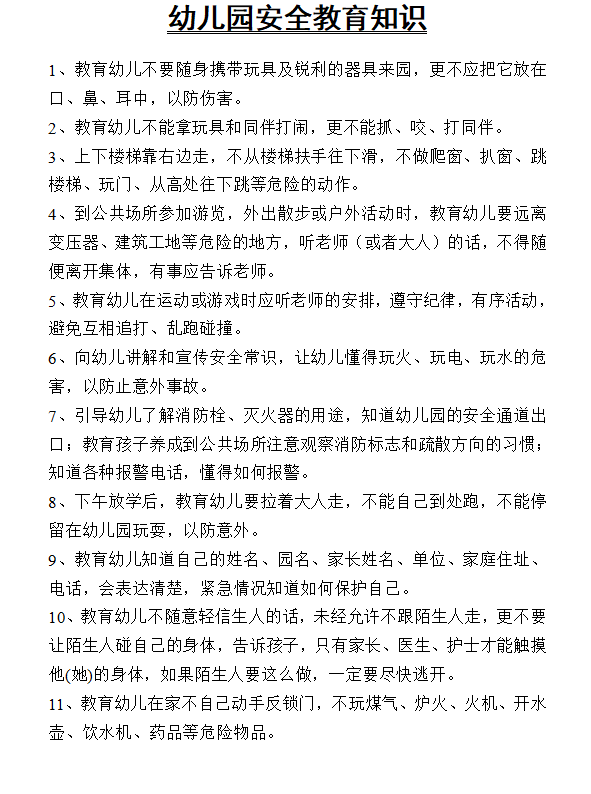 幼儿园安全教育知识

1、教育幼儿不要随身携带玩具及锐利的器具来园，更不应把它放在口、鼻、耳中，以防伤害。

2、教育幼儿不能拿玩具和同伴打闹，更不能抓、咬、打同伴。

3、上下楼梯靠右边走，不从楼梯扶手往下滑，不做爬窗、扒窗、跳楼梯、玩门、从高处往下跳等危险的动作。

4、到公共场所参加游览，外出散步或户外活动时，教育幼儿要远离变压器、建筑工地等危险的地方，听老师（或者大人）的话，不得随便离开集体，有事应告诉老师。

5、教育幼儿在运动或游戏时应听老师的安排，遵守纪律，有序活动，避免互相追打、乱跑碰撞。

6、向幼儿讲解和宣传安全常识，让幼儿懂得玩火、玩电、玩水的危害，以防止意外事故。

7、引导幼儿了解消防栓、灭火器的用途，知道幼儿园的安全通道出口；教育孩子养成到公共场所注意观察消防标志和疏散方向的习惯；知道各种报警电话，懂得如何报警。

8、下午放学后，教育幼儿要拉着大人走，不能自己到处跑，不能停留在幼儿园玩耍，以防意外。

9、教育幼儿知道自己的姓名、园名、家长姓名、单位、家庭住址、电话，会表达清楚，紧急情况知道如何保护自己。

10、教育幼儿不随意轻信生人的话，未经允许不跟陌生人走，更不要让陌生人碰自己的身体，告诉孩子，只有家长、医生、护士才能触摸他(她)的身体，如果陌生人要这么做，一定要尽快逃开。

11、教育幼儿在家不自己动手反锁门，不玩煤气、炉火、火机、开水壶、饮水机、药品等危险物品。